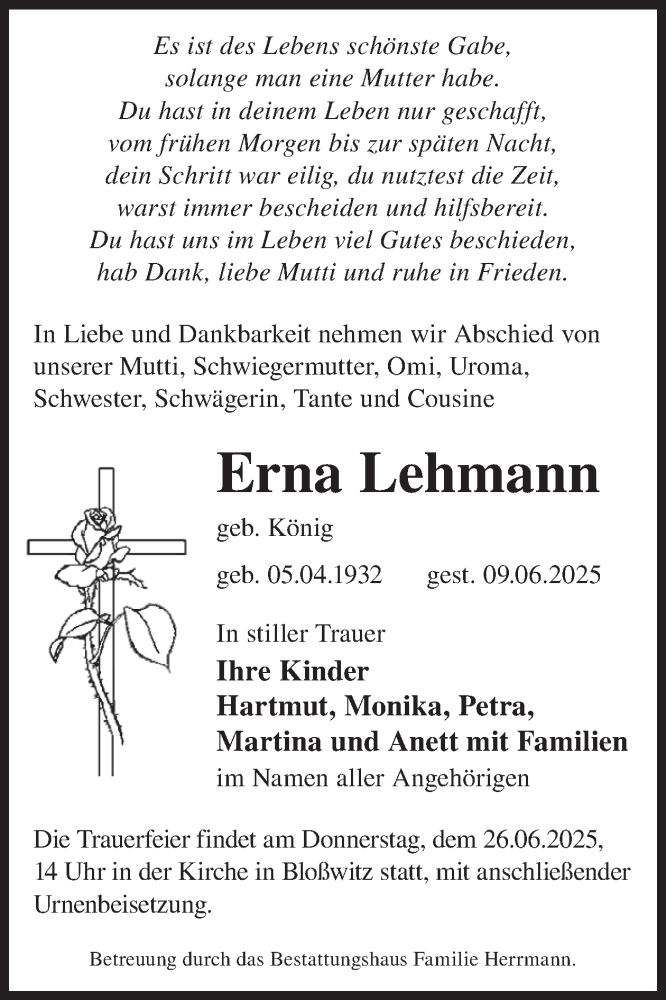 Es ist des Lebens schönste Gabe,
solange man eine Mutter habe.
Du hast in deinem Leben nur geschafft,
vom frühen Morgen bis zur späten Nacht,
dein Schritt war eilig, du nutztest die Zeit,
warst immer bescheiden und hilfsbereit.
Du hast uns im Leben viel Gutes beschieden,
hab Dank, liebe Mutti und ruhe in Frieden.

In Liebe und Dankbarkeit nehmen wir Abschied von unserer Mutti, Schwiegermutter, Omi, Uroma, Schwester, Schwägerin, Tante und Cousine

Erna Lehmann

geb. König

geb. 05.04.1932 gest. 09.06.2025

In stiller Trauer
Ihre Kinder
Hartmut, Monika, Petra,
Martina und Anett mit Familien
im Namen aller Angehörigen

Die Trauerfeier findet am Donnerstag, dem 26.06.2025, 14 Uhr in der Kirche in Bloßwitz statt, mit anschließender Urnenbeisetzung.

Betreuung durch das Bestattungshaus Familie Herrmann.